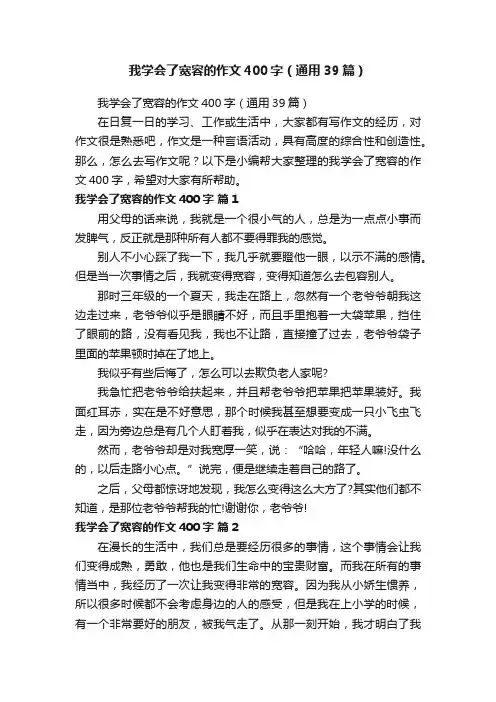 我学会了宽容的作文400字（通用39篇）

我学会了宽容的作文400字（通用39篇）

在日复一日的学习、工作或生活中，大家都有写作文的经历，对作文很是熟悉吧，作文是一种言语活动，具有高度的综合性和创造性。那么，怎么去写作文呢？以下是小编帮大家整理的我学会了宽容的作文400字，希望对大家有所帮助。

我学会了宽容的作文400字 篇1

用父母的话来说，我就是一个很小气的人，总是为一点点小事而发脾气，反正就是那种所有人都不要得罪我的感觉。

别人不小心踩了我一下，我几乎就要瞪他一眼，以示不满的感情。但是当一次事情之后，我就变得宽容，变得知道怎么去包容别人。

那时三年级的一个夏天，我走在路上，忽然有一个老爷爷朝我这边走过来，老爷爷似乎是眼睛不好，而且手里抱着一大袋苹果，挡住了眼前的路，没有看见我，我也不让路，直接撞了过去，老爷爷袋子里面的苹果顿时掉在了地上。

我似乎有些后悔了，怎么可以去欺负老人家呢?

我急忙把老爷爷给扶起来，并且帮老爷爷把苹果把苹果装好。我面红耳赤，实在是不好意思，那个时候我甚至想要变成一只小飞虫飞走，因为旁边总是有几个人盯着我，似乎在表达对我的不满。

然而，老爷爷却是对我宽厚一笑，说：“哈哈，年轻人嘛!没什么的，以后走路小心点。”说完，便是继续走着自己的路了。

之后，父母都惊讶地发现，我怎么变得这么大方了?其实他们都不知道，是那位老爷爷帮我的忙!谢谢你，老爷爷!

我学会了宽容的作文400字 篇2

在漫长的生活中，我们总是要经历很多的事情，这个事情会让我们变得成熟，勇敢，他也是我们生命中的宝贵财富。而我在所有的事情当中，我经历了一次让我变得非常的宽容。因为我从小娇生惯养，所以很多时候都不会考虑身边的人的感受，但是我在上小学的时候，有一个非常要好的朋友，被我气走了。从那一刻开始，我才明白了我